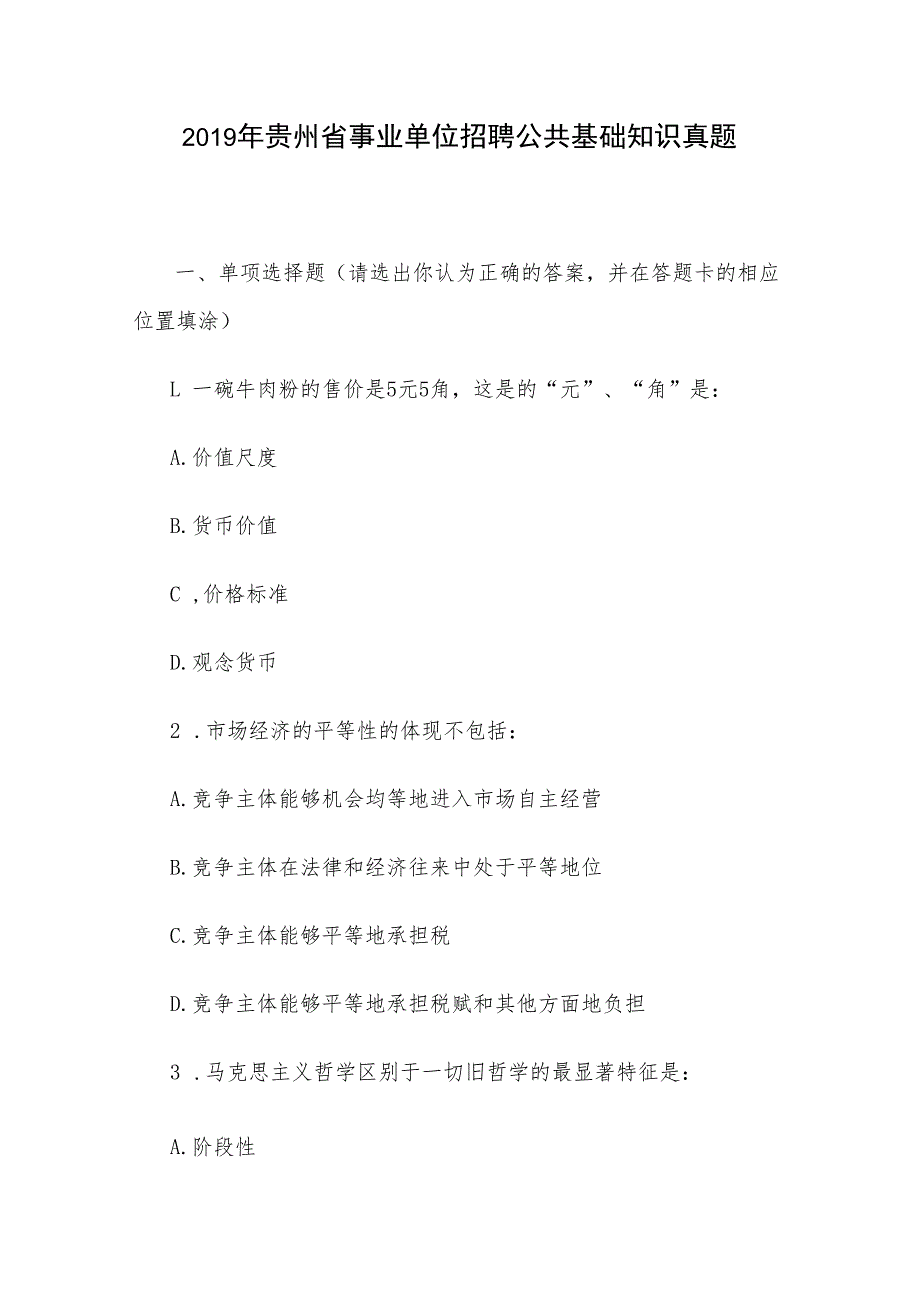 2019年贵州省事业单位招聘公共基础知识真题

一、单项选择题（请选出你认为正确的答案，并在答题卡的相应位置填涂）

L 一碗牛肉粉的售价是5元5角，这是的“元”、“角”是：

A.价值尺度

B.货币价值

C ,价格标准

D.观念货币

2 .市场经济的平等性的体现不包括：

A.竞争主体能够机会均等地进入市场自主经营

B.竞争主体在法律和经济往来中处于平等地位

C.竞争主体能够平等地承担税

D.竞争主体能够平等地承担税赋和其他方面地负担

3 .马克思主义哲学区别于一切旧哲学的最显著特征是：

A.阶段性